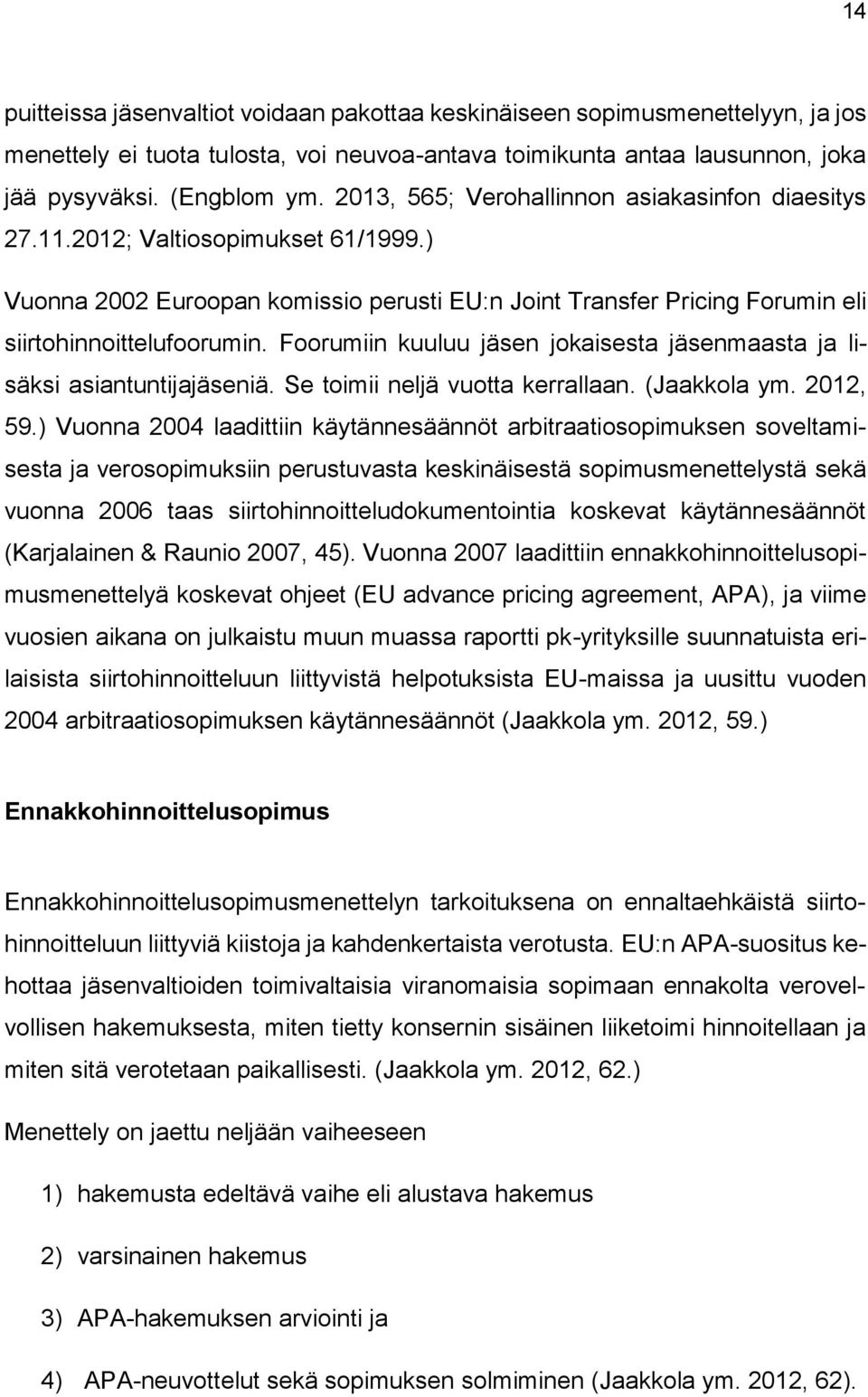 14

puitteissa jäsenvaltiot voidaan pakottaa keskinäiseen sopimusmenettelyyn, ja jos menettely ei tuota tulosta, voi neuvoa-antava toimikunta antaa lausunnon, joka jää pysyväksi. (Engblom ym. 2013, 565; Verohallinnon asiakasinfon diaesitys 27.11.2012; Valtiosopimukset 61/1999.)

Vuonna 2002 Euroopan komissio perusti EU:n Joint Transfer Pricing Forumin eli siirtohinnoittelufoorumin. Foorumiin kuuluu jäsen jokaisesta jäsenmaasta ja lisäksi asiantuntijajäseniä. Se toimii neljä vuotta kerrallaan. (Jaakkola ym. 2012, 59.) Vuonna 2004 laadittiin käytännesäännöt arbitraatiosopimuksen soveltamisesta ja verosopimuksiin perustuvasta keskinäisestä sopimusmenettelystä sekä vuonna 2006 taas siirtohinnoitteludokumentointia koskevat käytännesäännöt (Karjalainen & Raunio 2007, 45). Vuonna 2007 laadittiin ennakkohinnoittelusopimusmenettelyä koskevat ohjeet (EU advance pricing agreement, APA), ja viime vuosien aikana on julkaistu muun muassa raportti pk-yrityksille suunnatuista erilaisista siirtohinnoitteluun liittyvistä helpotuksista EU-maissa ja uusittu vuoden 2004 arbitraatiosopimuksen käytännesäännöt (Jaakkola ym. 2012, 59.)

Ennakkohinnoittelusopimus

Ennakkohinnoittelusopimusmenettelyn tarkoituksena on ennaltaehkäistä siirtohinnoitteluun liittyviä kiistoja ja kahdenkertaista verotusta. EU:n APA-suositus kehottaa jäsenvaltioiden toimivaltaisia viranomaisia sopimaan ennakolta verovelvollisen hakemuksesta, miten tietty konsernin sisäinen liiketoimi hinnoitellaan ja miten sitä verotetaan paikallisesti. (Jaakkola ym. 2012, 62.)

Menettely on jaettu neljään vaiheeseen

1) hakemusta edeltävä vaihe eli alustava hakemus

2) varsinainen hakemus

3) APA-hakemuksen arviointi ja

4) APA-neuvottelut sekä sopimuksen solmiminen (Jaakkola ym. 2012, 62).